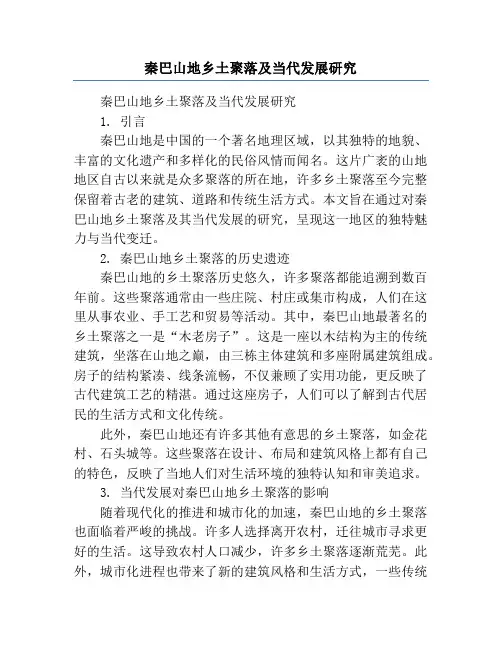 秦巴山地乡土聚落及当代发展研究

秦巴山地乡土聚落及当代发展研究

1. 引言

秦巴山地是中国的一个著名地理区域，以其独特的地貌、丰富的文化遗产和多样化的民俗风情而闻名。这片广袤的山地地区自古以来就是众多聚落的所在地，许多乡土聚落至今完整保留着古老的建筑、道路和传统生活方式。本文旨在通过对秦巴山地乡土聚落及其当代发展的研究，呈现这一地区的独特魅力与当代变迁。

2. 秦巴山地乡土聚落的历史遗迹

秦巴山地的乡土聚落历史悠久，许多聚落都能追溯到数百年前。这些聚落通常由一些庄院、村庄或集市构成，人们在这里从事农业、手工艺和贸易等活动。其中，秦巴山地最著名的乡土聚落之一是“木老房子”。这是一座以木结构为主的传统建筑，坐落在山地之巅，由三栋主体建筑和多座附属建筑组成。房子的结构紧凑、线条流畅，不仅兼顾了实用功能，更反映了古代建筑工艺的精湛。通过这座房子，人们可以了解到古代居民的生活方式和文化传统。

此外，秦巴山地还有许多其他有意思的乡土聚落，如金花村、石头城等。这些聚落在设计、布局和建筑风格上都有自己的特色，反映了当地人们对生活环境的独特认知和审美追求。

3. 当代发展对秦巴山地乡土聚落的影响

随着现代化的推进和城市化的加速，秦巴山地的乡土聚落也面临着严峻的挑战。许多人选择离开农村，迁往城市寻求更好的生活。这导致农村人口减少，许多乡土聚落逐渐荒芜。此外，城市化进程也带来了新的建筑风格和生活方式，一些传统